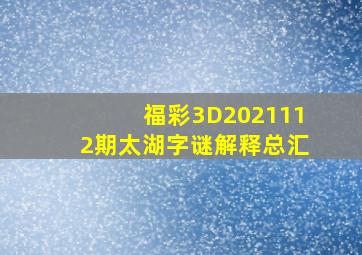 福彩3D2021112期太湖字谜解释总汇